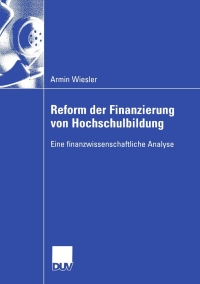 Armin Wiesler

Reform der Finanzierung von Hochschulbildung

Eine finanzwissenschaftliche Analyse

DUV